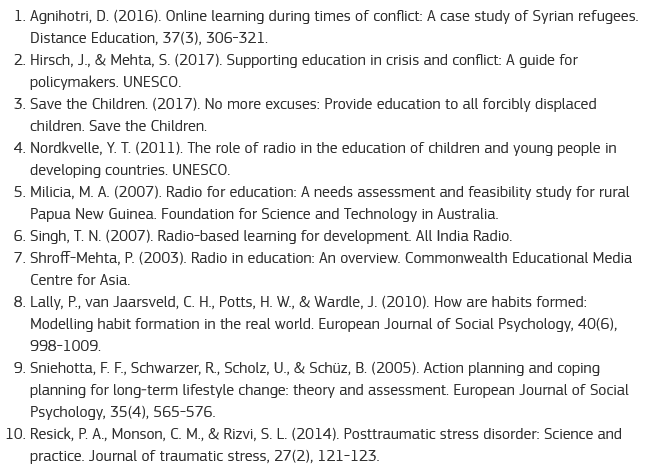 1. Agnihotri, D. (2016). Online learning during times of conflict: A case study of Syrian refugees. Distance Education, 37(3), 306-321.
2. Hirsch, J., & Mehta, S. (2017). Supporting education in crisis and conflict: A guide for policymakers. UNESCO.
3. Save the Children. (2017). No more excuses: Provide education to all forcibly displaced children. Save the Children.
4. Nordkvelle, Y. T. (2011). The role of radio in the education of children and young people in developing countries. UNESCO.
5. Milicia, M. A. (2007). Radio for education: A needs assessment and feasibility study for rural Papua New Guinea. Foundation for Science and Technology in Australia.
6. Singh, T. N. (2007). Radio-based learning for development. All India Radio.
7. Shroff-Mehta, P. (2003). Radio in education: An overview. Commonwealth Educational Media Centre for Asia.
8. Lally, P., van Jaarsveld, C. H., Potts, H. W., & Wardle, J. (2010). How are habits formed: Modelling habit formation in the real world. European Journal of Social Psychology, 40(6), 998-1009.
9. Sniehotta, F. F., Schwarzer, R., Scholz, U., & Schüz, B. (2005). Action planning and coping planning for long-term lifestyle change: theory and assessment. European Journal of Social Psychology, 35(4), 565-576.
10. Resick, P. A., Monson, C. M., & Rizvi, S. L. (2014). Posttraumatic stress disorder: Science and practice. Journal of traumatic stress, 27(2), 121-123.